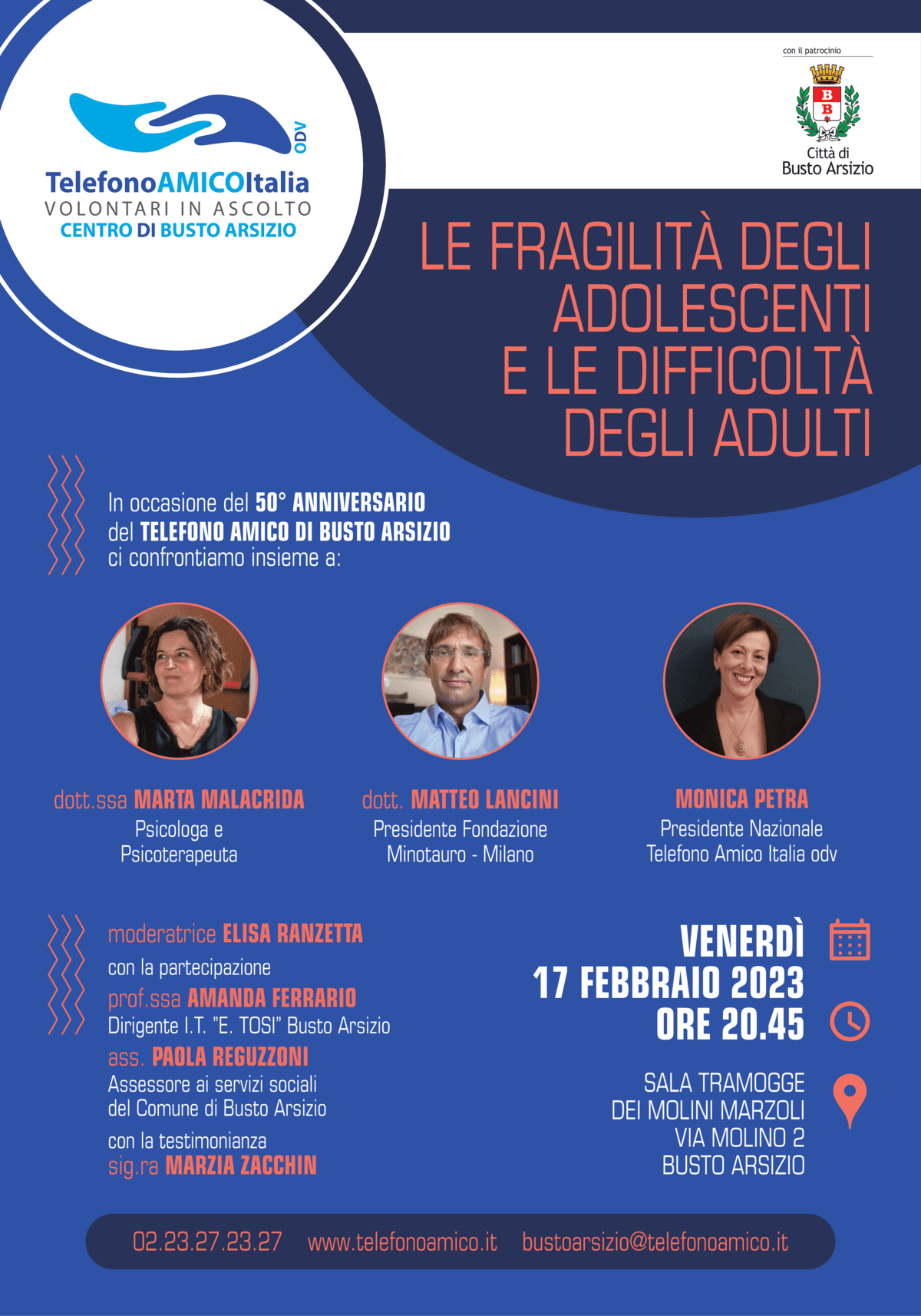 ODV
TelefonoAMICOItalia
VOLONTARI IN ASCOLTO
CENTRO DI BUSTO ARSIZIO

con il patrocinio
B B
Città di
Busto Arsizio

LE FRAGILITÀ DEGLI ADOLESCENTI E LE DIFFICOLTÀ DEGLI ADULTI

In occasione del 50° ANNIVERSARIO del TELEFONO AMICO DI BUSTO ARSIZIO ci confrontiamo insieme a:

dott.ssa MARTA MALACRIDA
Psicologa e Psicoterapeuta

dott. MATTEO LANCINI
Presidente Fondazione Minotauro - Milano

MONICA PETRA
Presidente Nazionale Telefono Amico Italia odv

moderatrice ELISA RANZETTA
con la partecipazione
prof.ssa AMANDA FERRARIO
Dirigente I.T. "E. TOSI" Busto Arsizio
ass. PAOLA REGUZZONI
Assessore ai servizi sociali del Comune di Busto Arsizio
con la testimonianza
sig.ra MARZIA ZACCHIN

VENERDÌ
17 FEBBRAIO 2023
ORE 20.45

SALA TRAMOGGE
DEI MOLINI MARZOLI
VIA MOLINO 2
BUSTO ARSIZIO

02.23.27.23.27 www.telefonoamico.it bustoarsizio@telefonoamico.it